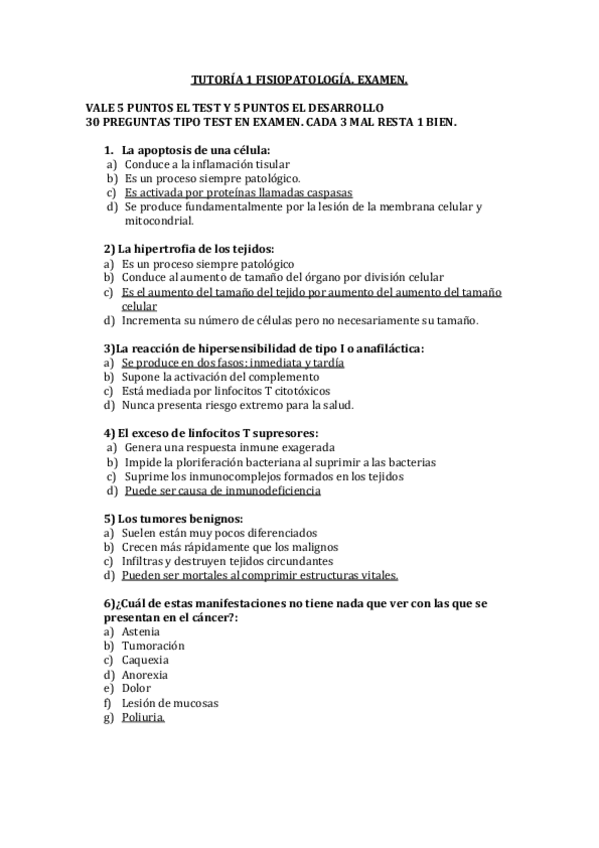 TUTORÍA 1 FISIOPATOLOGÍA. EXAMEN.

VALE 5 PUNTOS EL TEST Y 5 PUNTOS EL DESARROLLO
30 PREGUNTAS TIPO TEST EN EXAMEN. CADA 3 MAL RESTA 1 BIEN.

1. La apoptosis de una célula:
a) Conduce a la inflamación tisular
b) Es un proceso siempre patológico.
c) Es activada por proteínas llamadas caspasas
d) Se produce fundamentalmente por la lesión de la membrana celular y mitocondrial.

2) La hipertrofia de los tejidos:
a) Es un proceso siempre patológico
b) Conduce al aumento de tamaño del órgano por división celular
c) Es el aumento del tamaño del tejido por aumento del aumento del tamaño celular
d) Incrementa su número de células pero no necesariamente su tamaño.

3)La reacción de hipersensibilidad de tipo I o anafiláctica:
a) Se produce en dos fasos: inmediata y tardía
b) Supone la activación del complemento
c) Está mediada por linfocitos T citotóxicos
d) Nunca presenta riesgo extremo para la salud.

4) El exceso de linfocitos T supresores:
a) Genera una respuesta inmune exagerada
b) Impide la ploriferación bacteriana al suprimir a las bacterias
c) Suprime los inmunocomplejos formados en los tejidos
d) Puede ser causa de inmunodeficiencia

5) Los tumores benignos:
a) Suelen están muy pocos diferenciados
b) Crecen más rápidamente que los malignos
c) Infiltras y destruyen tejidos circundantes
d) Pueden ser mortales al comprimir estructuras vitales.

6)¿Cuál de estas manifestaciones no tiene nada que ver con las que se presentan en el cáncer?:
a) Astenia
b) Tumoración
c) Caquexia
d) Anorexia
e) Dolor
f) Lesión de mucosas
g) Poliuria.